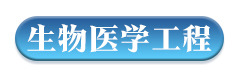 生物医学工程